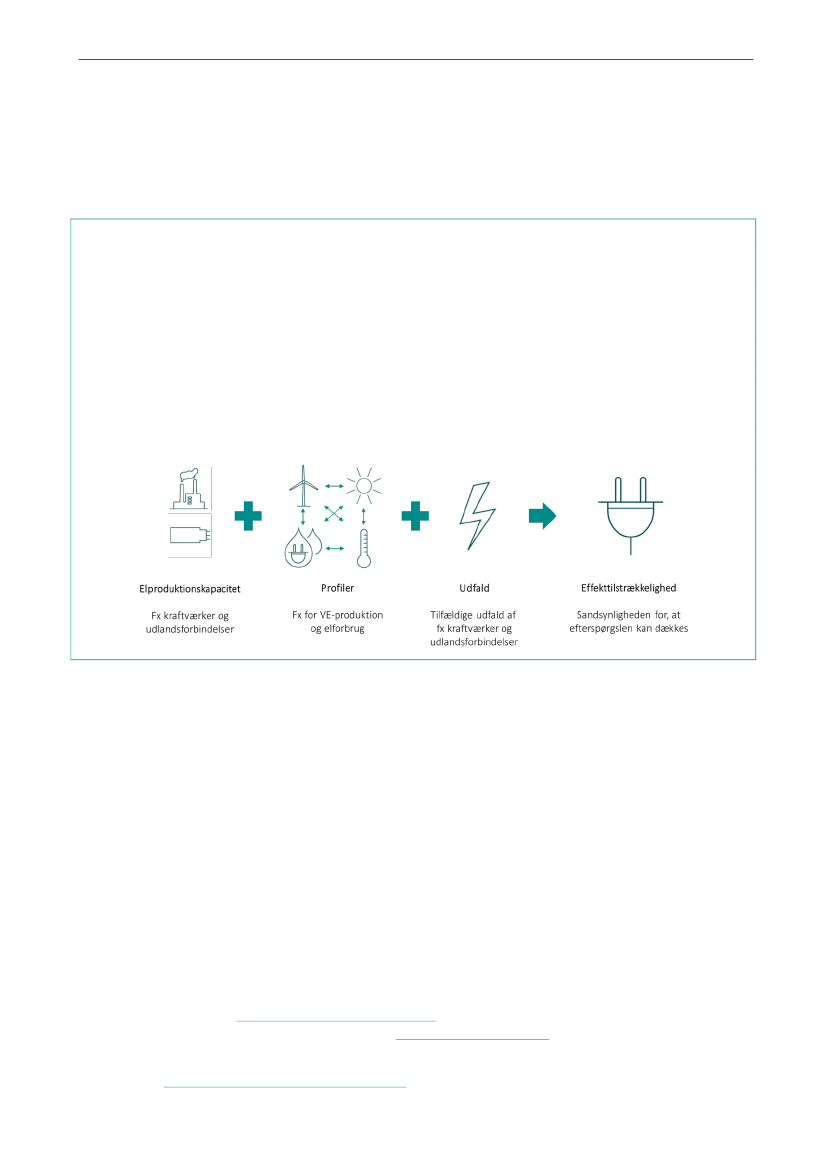 Elproduktionskapacitet

Fx kraftværker og udlandsforbindelser

Profiler

Fx for VE-produktion og elforbrug

Udfald

Tilfældige udfald af fx kraftværker og udlandsforbindelser

Effekttilstrækkelighed

Sandsynligheden for, at efterspørgslen kan dækkes